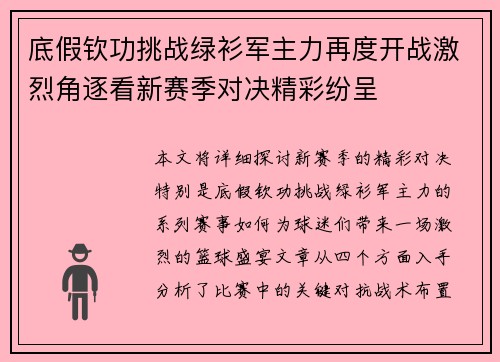 底假钦功挑战绿衫军主力再度开战激烈角逐看新赛季对决精彩纷呈

本文将详细探讨新赛季的精彩对决特别是底假钦功挑战绿衫军主力的系列赛事如何为球迷们带来一场激烈的篮球盛宴文章从四个方面入手分析了比赛中的关键对抗战术布置